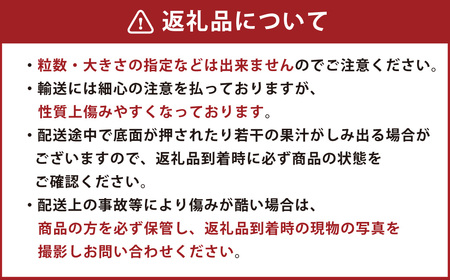 返礼品について

・粒数・大きさの指定などは出来ませんのでご注意ください。

・輸送には細心の注意を払っておりますが、性質上傷みやすくなっております。

・配送途中で底面が押されたり若干の果汁がしみ出る場合がございますので、返礼品到着時に必ず商品の状態をご確認ください。

・配送上の事故等により傷みが酷い場合は、商品の方を必ず保管し、返礼品到着時の現物の写真を撮影しお問い合わせください。